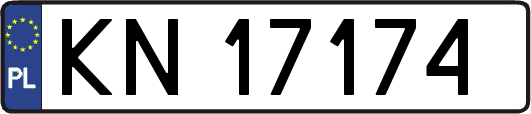 PL
KN 17174